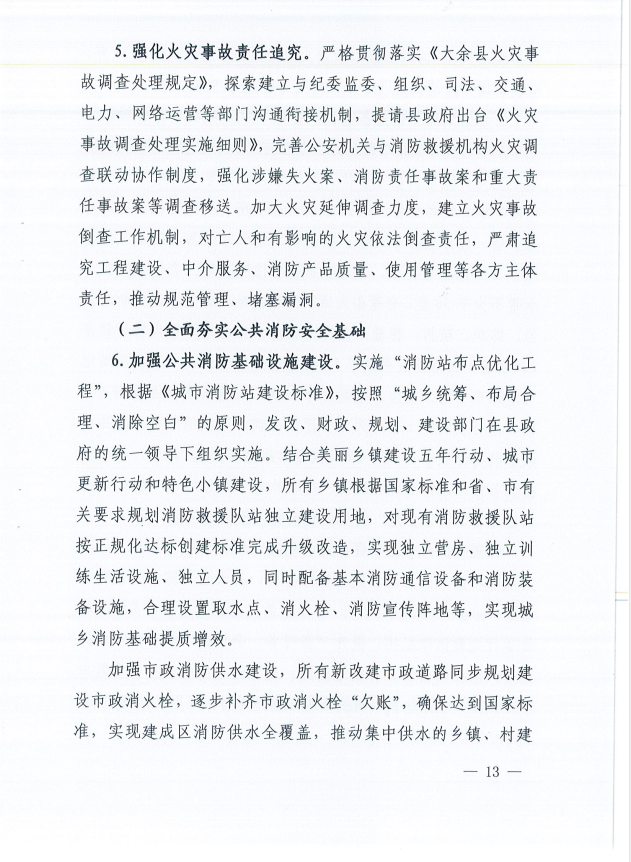 5. 强化火灾事故责任追究。严格贯彻落实《大余县火灾事故调查处理规定》，探索建立与纪委监委、组织、司法、交通、电力、网络运营等部门沟通衔接机制，提请县政府出台《火灾事故调查处理实施细则》，完善公安机关与消防救援机构火灾调查联动协作制度，强化涉嫌失火案、消防责任事故案和重大责任事故案等调查移送。加大火灾延伸调查力度，建立火灾事故倒查工作机制，对亡人和有影响的火灾依法倒查责任，严肃追究工程建设、中介服务、消防产品质量、使用管理等各方主体责任，推动规范管理、堵塞漏洞。

（二）全面夯实公共消防安全基础

6. 加强公共消防基础设施建设。实施“消防站布点优化工程”，根据《城市消防站建设标准》，按照“城乡统筹、布局合理、消除空白”的原则，发改、财政、规划、建设部门在县政府的统一领导下组织实施。结合美丽乡镇建设五年行动、城市更新行动和特色小镇建设，所有乡镇根据国家标准和省、市有关要求规划消防救援队站独立建设用地，对现有消防救援队站按正规化达标创建标准完成升级改造，实现独立营房、独立训练生活设施、独立人员，同时配备基本消防通信设备和消防装备设施，合理设置取水点、消火栓、消防宣传阵地等，实现城乡消防基础提质增效。

加强市政消防供水建设，所有新改建市政道路同步规划建设市政消火栓，逐步补齐市政消火栓“欠账”，确保达到国家标准，实现建成区消防供水全覆盖，推动集中供水的乡镇、村建

— 13 —